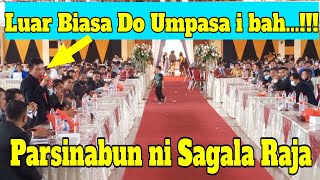 Luar Biasa Do Umpasa i bah...!!!

Parsinabun ni Sagala Raja